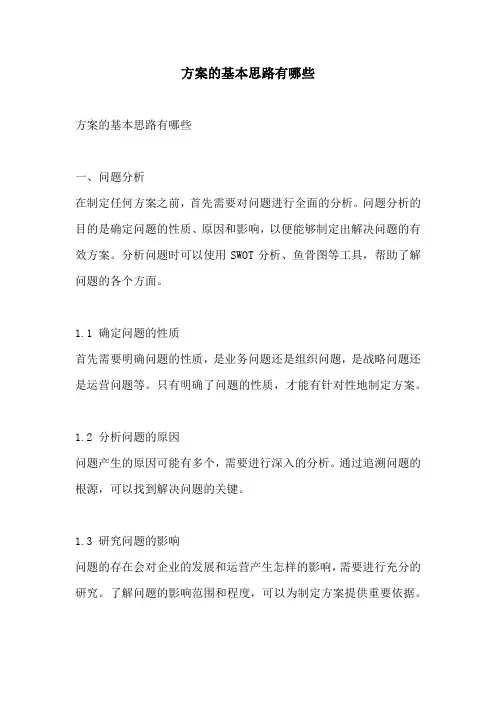 方案的基本思路有哪些

方案的基本思路有哪些

一、问题分析
在制定任何方案之前，首先需要对问题进行全面的分析。问题分析的目的是确定问题的性质、原因和影响，以便能够制定出解决问题的有效方案。分析问题时可以使用 SWOT 分析、鱼骨图等工具，帮助了解问题的各个方面。

1.1 确定问题的性质
首先需要明确问题的性质，是业务问题还是组织问题，是战略问题还是运营问题等。只有明确了问题的性质，才能有针对性地制定方案。

1.2 分析问题的原因
问题产生的原因可能有多个，需要进行深入的分析。通过追溯问题的根源，可以找到解决问题的关键。

1.3 研究问题的影响
问题的存在会对企业的发展和运营产生怎样的影响，需要进行充分的研究。了解问题的影响范围和程度，可以为制定方案提供重要依据。